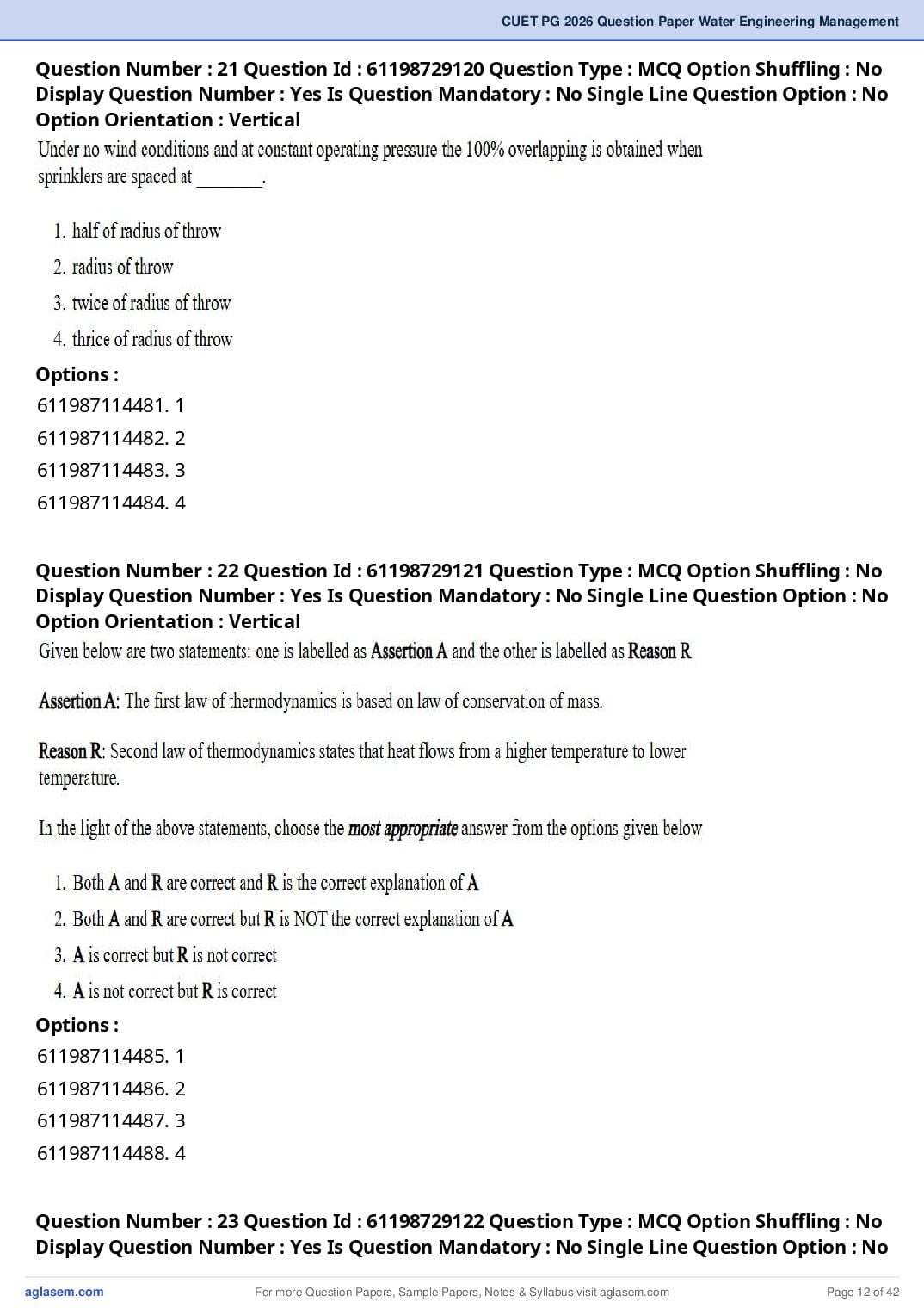 CUET PG 2026 Question Paper Water Engineering Management

Question Number : 21 Question Id : 61198729120 Question Type : MCQ Option Shuffling : No Display Question Number : Yes Is Question Mandatory : No Single Line Question Option : No Option Orientation : Vertical

Under no wind conditions and at constant operating pressure the 100% overlapping is obtained when sprinklers are spaced at ________.

1. half of radius of throw
2. radius of throw
3. twice of radius of throw
4. thrice of radius of throw

Options :
611987114481. 1
611987114482. 2
611987114483. 3
611987114484. 4

Question Number : 22 Question Id : 61198729121 Question Type : MCQ Option Shuffling : No Display Question Number : Yes Is Question Mandatory : No Single Line Question Option : No Option Orientation : Vertical

Given below are two statements: one is labelled as Assertion A and the other is labelled as Reason R

Assertion A: The first law of thermodynamics is based on law of conservation of mass.

Reason R: Second law of thermodynamics states that heat flows from a higher temperature to lower temperature.

In the light of the above statements, choose the most appropriate answer from the options given below

1. Both A and R are correct and R is the correct explanation of A
2. Both A and R are correct but R is NOT the correct explanation of A
3. A is correct but R is not correct
4. A is not correct but R is correct

Options :
611987114485. 1
611987114486. 2
611987114487. 3
611987114488. 4

Question Number : 23 Question Id : 61198729122 Question Type : MCQ Option Shuffling : No Display Question Number : Yes Is Question Mandatory : No Single Line Question Option : No

aglasem.com For more Question Papers, Sample Papers, Notes & Syllabus visit aglasem.com Page 12 of 42